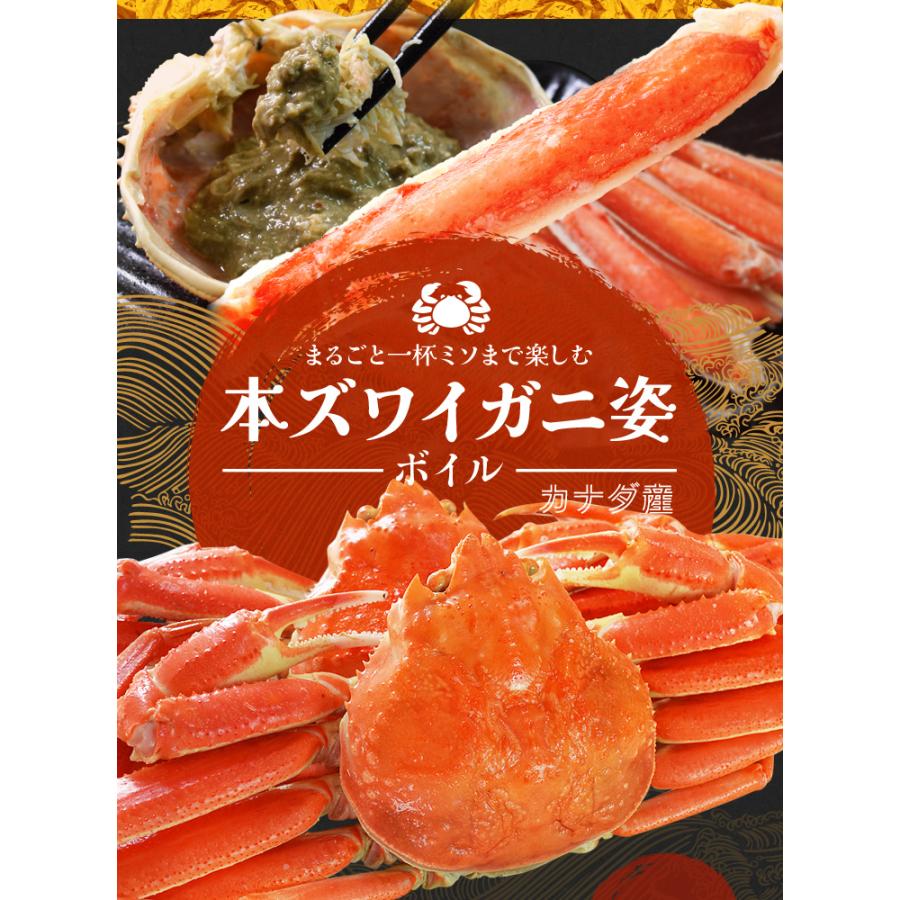 まるごと一杯ミソまで楽しむ

本ズワイガニ姿

ボイル

カナダ産